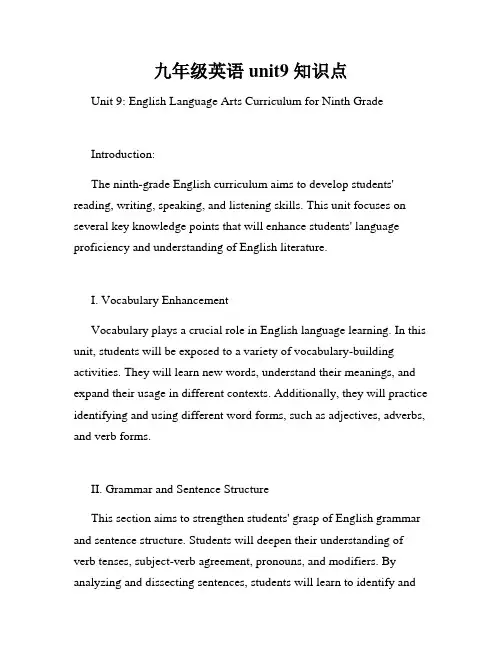 九年级英语 unit9 知识点

Unit 9: English Language Arts Curriculum for Ninth Grade

Introduction:

The ninth-grade English curriculum aims to develop students' reading, writing, speaking, and listening skills. This unit focuses on several key knowledge points that will enhance students' language proficiency and understanding of English literature.

I. Vocabulary Enhancement

Vocabulary plays a crucial role in English language learning. In this unit, students will be exposed to a variety of vocabulary-building activities. They will learn new words, understand their meanings, and expand their usage in different contexts. Additionally, they will practice identifying and using different word forms, such as adjectives, adverbs, and verb forms.

II. Grammar and Sentence Structure

This section aims to strengthen students' grasp of English grammar and sentence structure. Students will deepen their understanding of verb tenses, subject-verb agreement, pronouns, and modifiers. By analyzing and dissecting sentences, students will learn to identify and